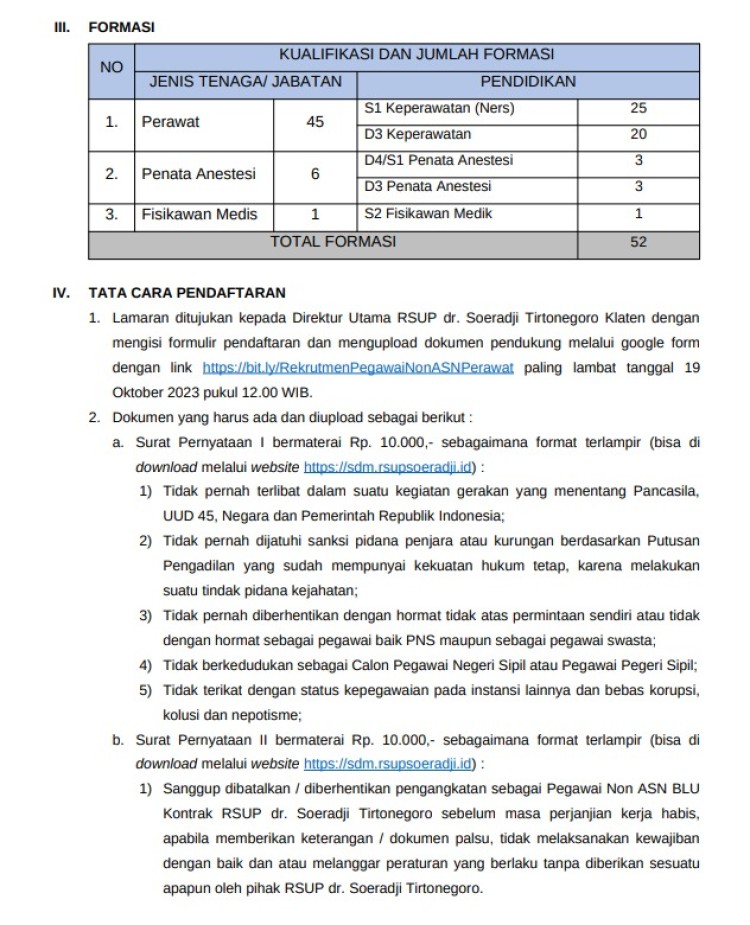 III. FORMASI

| NO | KUALIFIKASI DAN JUMLAH FORMASI | | | |
|---|---|---|---|---|
| | JENIS TENAGA/ JABATAN | | PENDIDIKAN | |
| 1. | Perawat | 45 | S1 Keperawatan (Ners) | 25 |
| | | | D3 Keperawatan | 20 |
| 2. | Penata Anestesi | 6 | D4/S1 Penata Anestesi | 3 |
| | | | D3 Penata Anestesi | 3 |
| 3. | Fisikawan Medis | 1 | S2 Fisikawan Medik | 1 |
| TOTAL FORMASI | | | | 52 |

IV. TATA CARA PENDAFTARAN

1. Lamaran ditujukan kepada Direktur Utama RSUP dr. Soeradji Tirtonegoro Klaten dengan mengisi formulir pendaftaran dan mengupload dokumen pendukung melalui google form dengan link https://bit.ly/RekrutmenPegawaiNonASNPerawat paling lambat tanggal 19 Oktober 2023 pukul 12.00 WIB.

2. Dokumen yang harus ada dan diupload sebagai berikut :

a. Surat Pernyataan I bermaterai Rp. 10.000,- sebagaimana format terlampir (bisa di download melalui website https://sdm.rsupsoeradji.id) :

1) Tidak pernah terlibat dalam suatu kegiatan gerakan yang menentang Pancasila, UUD 45, Negara dan Pemerintah Republik Indonesia;

2) Tidak pernah dijatuhi sanksi pidana penjara atau kurungan berdasarkan Putusan Pengadilan yang sudah mempunyai kekuatan hukum tetap, karena melakukan suatu tindak pidana kejahatan;

3) Tidak pernah diberhentikan dengan hormat tidak atas permintaan sendiri atau tidak dengan hormat sebagai pegawai baik PNS maupun sebagai pegawai swasta;

4) Tidak berkedudukan sebagai Calon Pegawai Negeri Sipil atau Pegawai Pegeri Sipil;

5) Tidak terikat dengan status kepegawaian pada instansi lainnya dan bebas korupsi, kolusi dan nepotisme;

b. Surat Pernyataan II bermaterai Rp. 10.000,- sebagaimana format terlampir (bisa di download melalui website https://sdm.rsupsoeradji.id) :

1) Sanggup dibatalkan / diberhentikan pengangkatan sebagai Pegawai Non ASN BLU Kontrak RSUP dr. Soeradji Tirtonegoro sebelum masa perjanjian kerja habis, apabila memberikan keterangan / dokumen palsu, tidak melaksanakan kewajiban dengan baik dan atau melanggar peraturan yang berlaku tanpa diberikan sesuatu apapun oleh pihak RSUP dr. Soeradji Tirtonegoro.